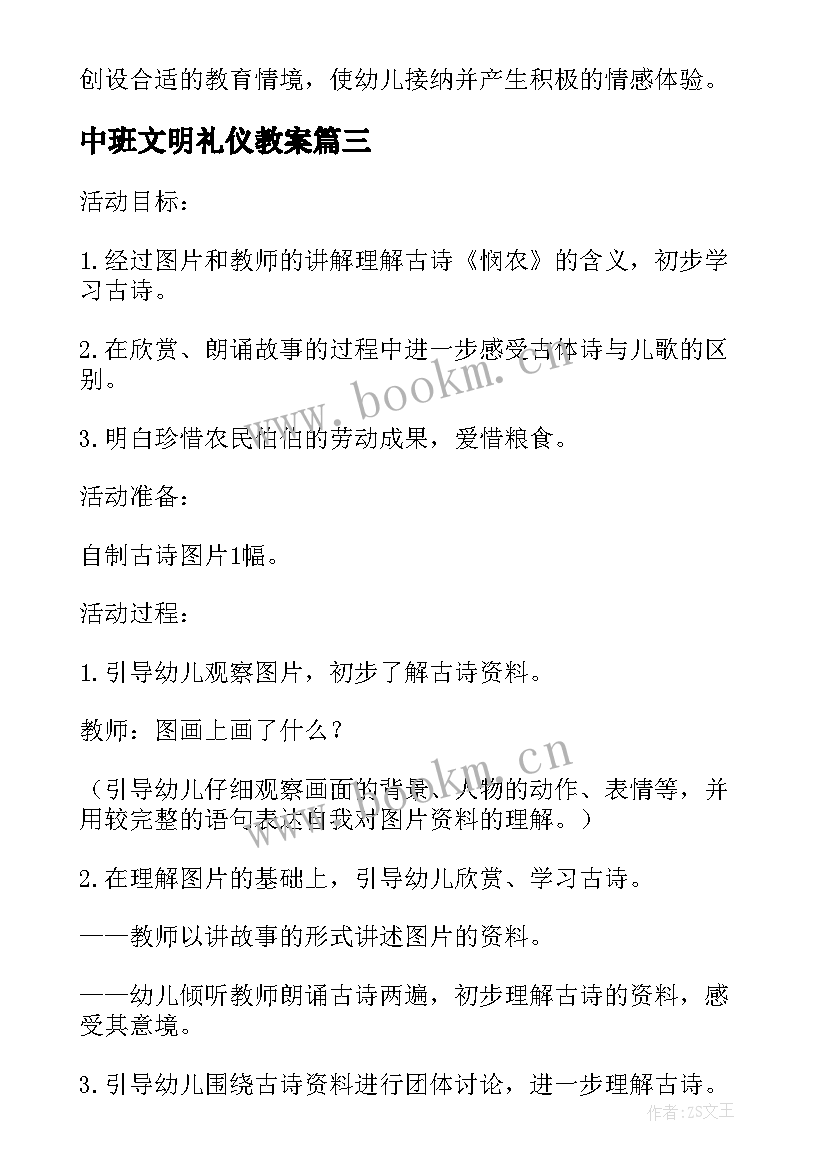 创设合适的教育情境，使幼儿接纳并产生积极的情感体验。

中班文明礼仪教案篇三

活动目标：

1.经过图片和教师的讲解理解古诗《悯农》的含义，初步学习古诗。

2.在欣赏、朗诵故事的过程中进一步感受古体诗与儿歌的区别。

3.明白珍惜农民伯伯的劳动成果，爱惜粮食。

活动准备：

自制古诗图片1幅。

活动过程：

1.引导幼儿观察图片，初步了解古诗资料。

教师：图画上画了什么？

（引导幼儿仔细观察画面的背景、人物的动作、表情等，并用较完整的语句表达自我对图片资料的理解。）

2.在理解图片的基础上，引导幼儿欣赏、学习古诗。

——教师以讲故事的形式讲述图片的资料。

——幼儿倾听教师朗诵古诗两遍，初步理解古诗的资料，感受其意境。

3.引导幼儿围绕古诗资料进行团体讨论，进一步理解古诗。

www.bookm.cn

www.bookm.cn

作者:ZS文王